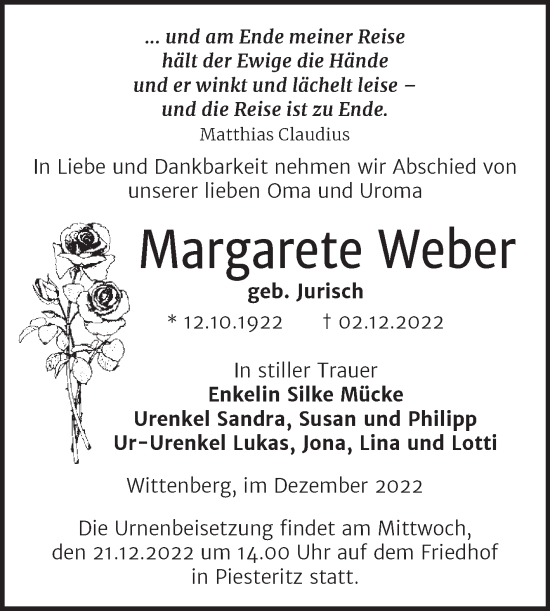 ... und am Ende meiner Reise
hält der Ewige die Hände
und er winkt und lächelt leise –
und die Reise ist zu Ende.
Matthias Claudius

In Liebe und Dankbarkeit nehmen wir Abschied von unserer lieben Oma und Uroma

Margarete Weber
geb. Jurisch
* 12.10.1922 † 02.12.2022

In stiller Trauer
Enkelin Silke Mücke
Urenkel Sandra, Susan und Philipp
Ur-Urenkel Lukas, Jona, Lina und Lotti

Wittenberg, im Dezember 2022

Die Urnenbeisetzung findet am Mittwoch, den 21.12.2022 um 14.00 Uhr auf dem Friedhof in Piesteritz statt.